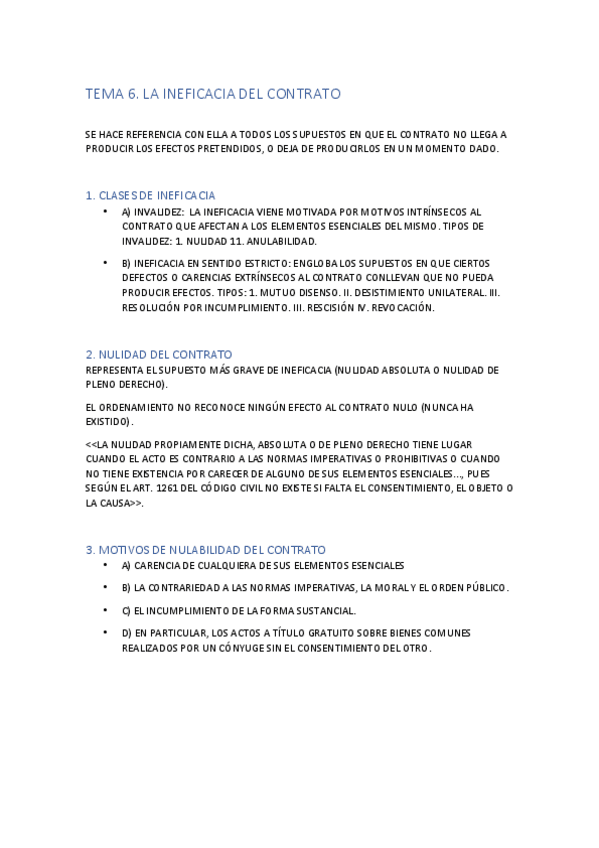 TEMA 6. LA INEFICACIA DEL CONTRATO

SE HACE REFERENCIA CON ELLA A TODOS LOS SUPUESTOS EN QUE EL CONTRATO NO LLEGA A PRODUCIR LOS EFECTOS PRETENDIDOS, O DEJA DE PRODUCIRLOS EN UN MOMENTO DADO.

1. CLASES DE INEFICACIA

• A) INVALIDEZ: LA INEFICACIA VIENE MOTIVADA POR MOTIVOS INTRÍNSECOS AL CONTRATO QUE AFECTAN A LOS ELEMENTOS ESENCIALES DEL MISMO. TIPOS DE INVALIDEZ: 1. NULIDAD 11. ANULABILIDAD.

• B) INEFICACIA EN SENTIDO ESTRICTO: ENGLOBA LOS SUPUESTOS EN QUE CIERTOS DEFECTOS O CARENCIAS EXTRÍNSECOS AL CONTRATO CONLLEVAN QUE NO PUEDA PRODUCIR EFECTOS. TIPOS: 1. MUTUO DISENSO. II. DESISTIMIENTO UNILATERAL. III. RESOLUCIÓN POR INCUMPLIMIENTO. III. RESCISIÓN IV. REVOCACIÓN.

2. NULIDAD DEL CONTRATO
REPRESENTA EL SUPUESTO MÁS GRAVE DE INEFICACIA (NULIDAD ABSOLUTA O NULIDAD DE PLENO DERECHO).

EL ORDENAMIENTO NO RECONOCE NINGÚN EFECTO AL CONTRATO NULO (NUNCA HA EXISTIDO).

<<LA NULIDAD PROPIAMENTE DICHA, ABSOLUTA O DE PLENO DERECHO TIENE LUGAR CUANDO EL ACTO ES CONTRARIO A LAS NORMAS IMPERATIVAS O PROHIBITIVAS O CUANDO NO TIENE EXISTENCIA POR CARECER DE ALGUNO DE SUS ELEMENTOS ESENCIALES..., PUES SEGÚN EL ART. 1261 DEL CÓDIGO CIVIL NO EXISTE SI FALTA EL CONSENTIMIENTO, EL OBJETO O LA CAUSA>>.

3. MOTIVOS DE NULABILIDAD DEL CONTRATO

• A) CARENCIA DE CUALQUIERA DE SUS ELEMENTOS ESENCIALES

• B) LA CONTRARIEDAD A LAS NORMAS IMPERATIVAS, LA MORAL Y EL ORDEN PÚBLICO.

• C) EL INCUMPLIMIENTO DE LA FORMA SUSTANCIAL.

• D) EN PARTICULAR, LOS ACTOS A TÍTULO GRATUITO SOBRE BIENES COMUNES REALIZADOS POR UN CÓNYUGE SIN EL CONSENTIMIENTO DEL OTRO.